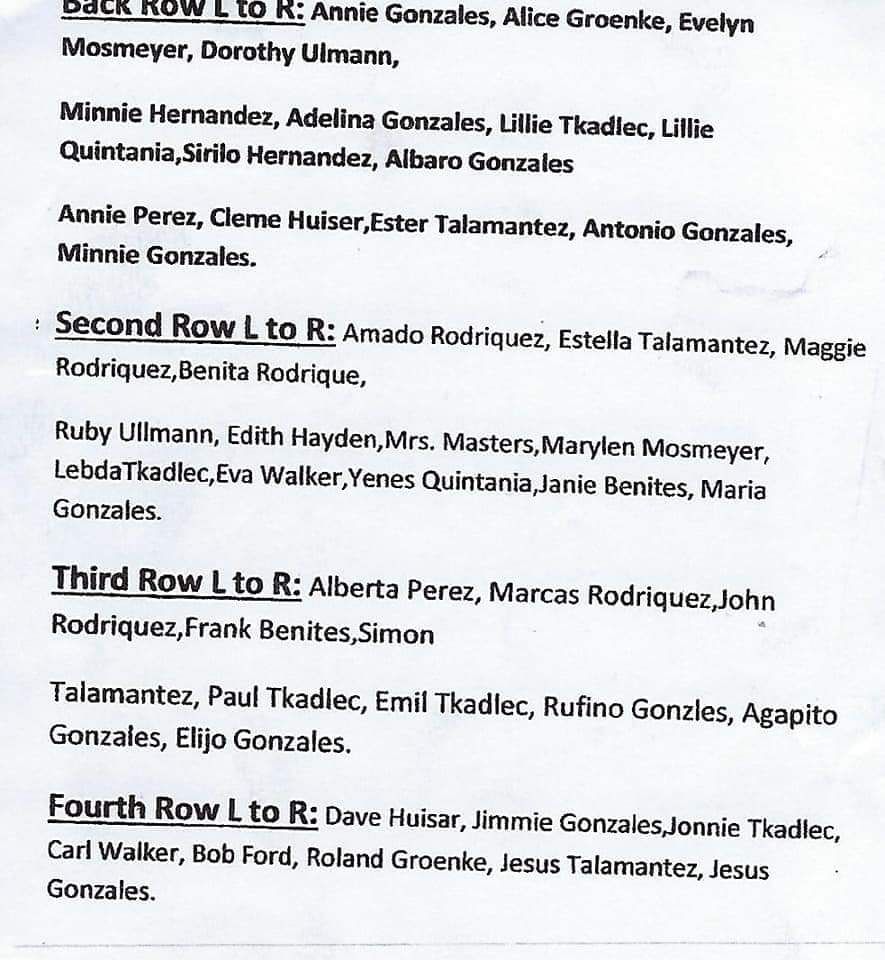 Back Row L to R: Annie Gonzales, Alice Groenke, Evelyn Mosmeyer, Dorothy Ulmann,

Minnie Hernandez, Adelina Gonzales, Lillie Tkadlec, Lillie Quintania,Sirilo Hernandez, Albaro Gonzales

Annie Perez, Cleme Huiser,Ester Talamantez, Antonio Gonzales, Minnie Gonzales.

Second Row L to R: Amado Rodriquez, Estella Talamantez, Maggie Rodriquez,Benita Rodrique,

Ruby Ullmann, Edith Hayden,Mrs. Masters,Marylen Mosmeyer, LebdaTkadlec,Eva Walker,Yenes Quintania,Janie Benites, Maria Gonzales.

Third Row L to R: Alberta Perez, Marcas Rodriquez,John Rodriquez,Frank Benites,Simon

Talamantez, Paul Tkadlec, Emil Tkadlec, Rufino Gonzles, Agapito Gonzales, Elijo Gonzales.

Fourth Row L to R: Dave Huisar, Jimmie Gonzales,Jonnie Tkadlec, Carl Walker, Bob Ford, Roland Groenke, Jesus Talamantez, Jesus Gonzales.